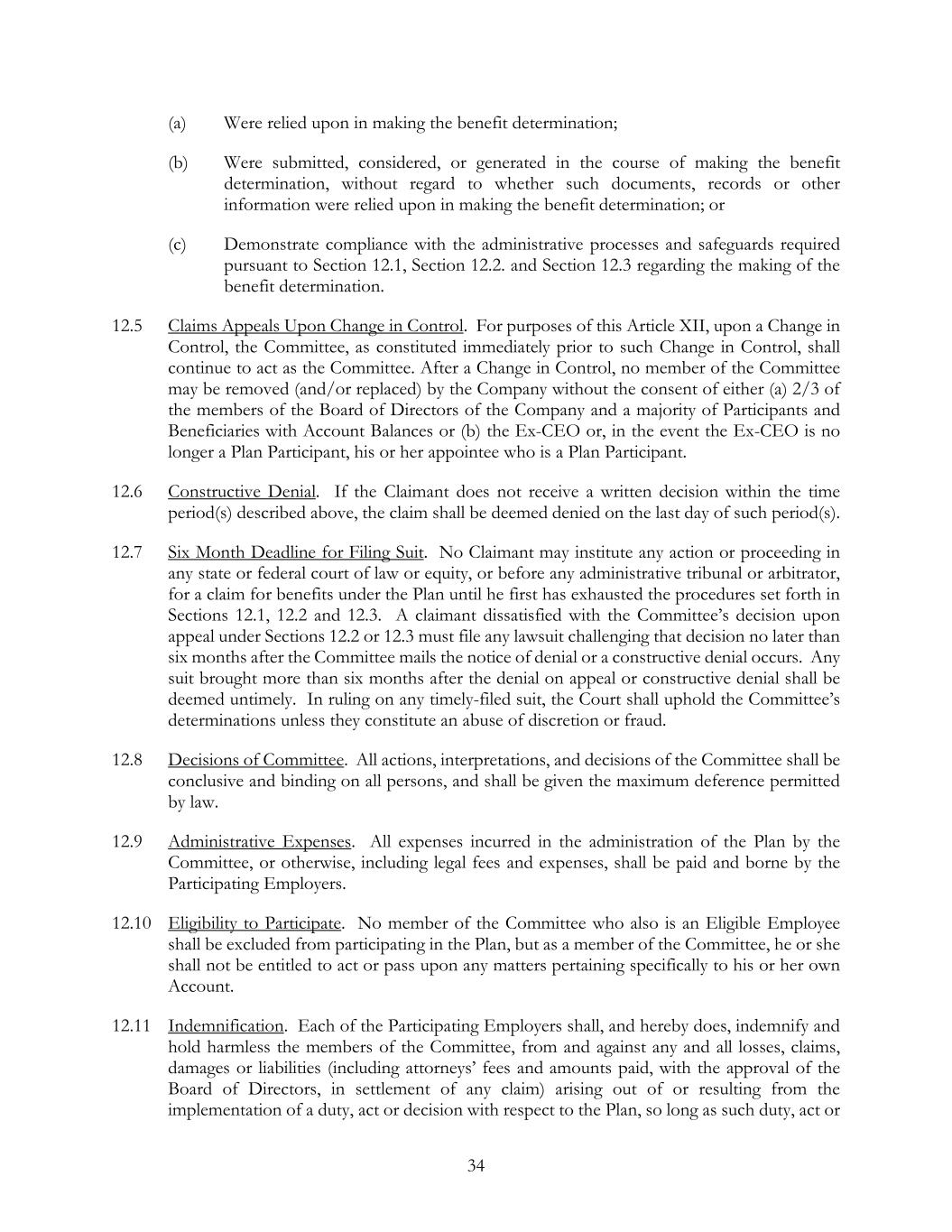 (a) Were relied upon in making the benefit determination;

(b) Were submitted, considered, or generated in the course of making the benefit determination, without regard to whether such documents, records or other information were relied upon in making the benefit determination; or

(c) Demonstrate compliance with the administrative processes and safeguards required pursuant to Section 12.1, Section 12.2. and Section 12.3 regarding the making of the benefit determination.

12.5 Claims Appeals Upon Change in Control. For purposes of this Article XII, upon a Change in Control, the Committee, as constituted immediately prior to such Change in Control, shall continue to act as the Committee. After a Change in Control, no member of the Committee may be removed (and/or replaced) by the Company without the consent of either (a) 2/3 of the members of the Board of Directors of the Company and a majority of Participants and Beneficiaries with Account Balances or (b) the Ex-CEO or, in the event the Ex-CEO is no longer a Plan Participant, his or her appointee who is a Plan Participant.

12.6 Constructive Denial. If the Claimant does not receive a written decision within the time period(s) described above, the claim shall be deemed denied on the last day of such period(s).

12.7 Six Month Deadline for Filing Suit. No Claimant may institute any action or proceeding in any state or federal court of law or equity, or before any administrative tribunal or arbitrator, for a claim for benefits under the Plan until he first has exhausted the procedures set forth in Sections 12.1, 12.2 and 12.3. A claimant dissatisfied with the Committee's decision upon appeal under Sections 12.2 or 12.3 must file any lawsuit challenging that decision no later than six months after the Committee mails the notice of denial or a constructive denial occurs. Any suit brought more than six months after the denial on appeal or constructive denial shall be deemed untimely. In ruling on any timely-filed suit, the Court shall uphold the Committee's determinations unless they constitute an abuse of discretion or fraud.

12.8 Decisions of Committee. All actions, interpretations, and decisions of the Committee shall be conclusive and binding on all persons, and shall be given the maximum deference permitted by law.

12.9 Administrative Expenses. All expenses incurred in the administration of the Plan by the Committee, or otherwise, including legal fees and expenses, shall be paid and borne by the Participating Employers.

12.10 Eligibility to Participate. No member of the Committee who also is an Eligible Employee shall be excluded from participating in the Plan, but as a member of the Committee, he or she shall not be entitled to act or pass upon any matters pertaining specifically to his or her own Account.

12.11 Indemnification. Each of the Participating Employers shall, and hereby does, indemnify and hold harmless the members of the Committee, from and against any and all losses, claims, damages or liabilities (including attorneys' fees and amounts paid, with the approval of the Board of Directors, in settlement of any claim) arising out of or resulting from the implementation of a duty, act or decision with respect to the Plan, so long as such duty, act or

34